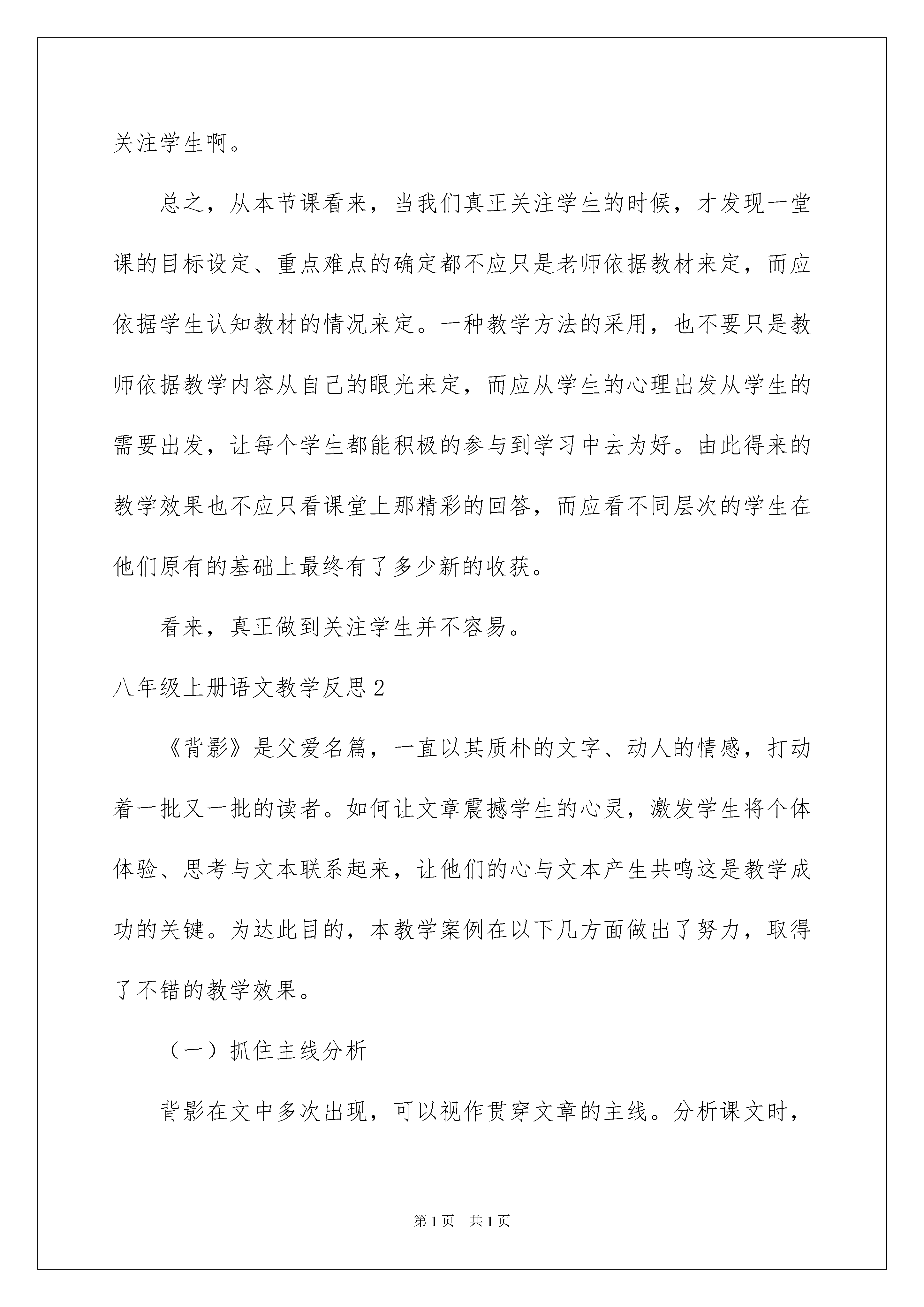 关注学生啊。

总之，从本节课看来，当我们真正关注学生的时候，才发现一堂课的目标设定、重点难点的确定都不应只是老师依据教材来定，而应依据学生认知教材的情况来定。一种教学方法的采用，也不要只是教师依据教学内容从自己的眼光来定，而应从学生的心理出发从学生的需要出发，让每个学生都能积极的参与到学习中去为好。由此得来的教学效果也不应只看课堂上那精彩的回答，而应看不同层次的学生在他们原有的基础上最终有了多少新的收获。

看来，真正做到关注学生并不容易。

八年级上册语文教学反思2

《背影》是父爱名篇，一直以其质朴的文字、动人的情感，打动着一批又一批的读者。如何让文章震撼学生的心灵，激发学生将个体体验、思考与文本联系起来，让他们的心与文本产生共鸣这是教学成功的关键。为达此目的，本教学案例在以下几方面做出了努力，取得了不错的教学效果。

（一）抓住主线分析

背影在文中多次出现，可以视作贯穿文章的主线。分析课文时，

第1页　共1页